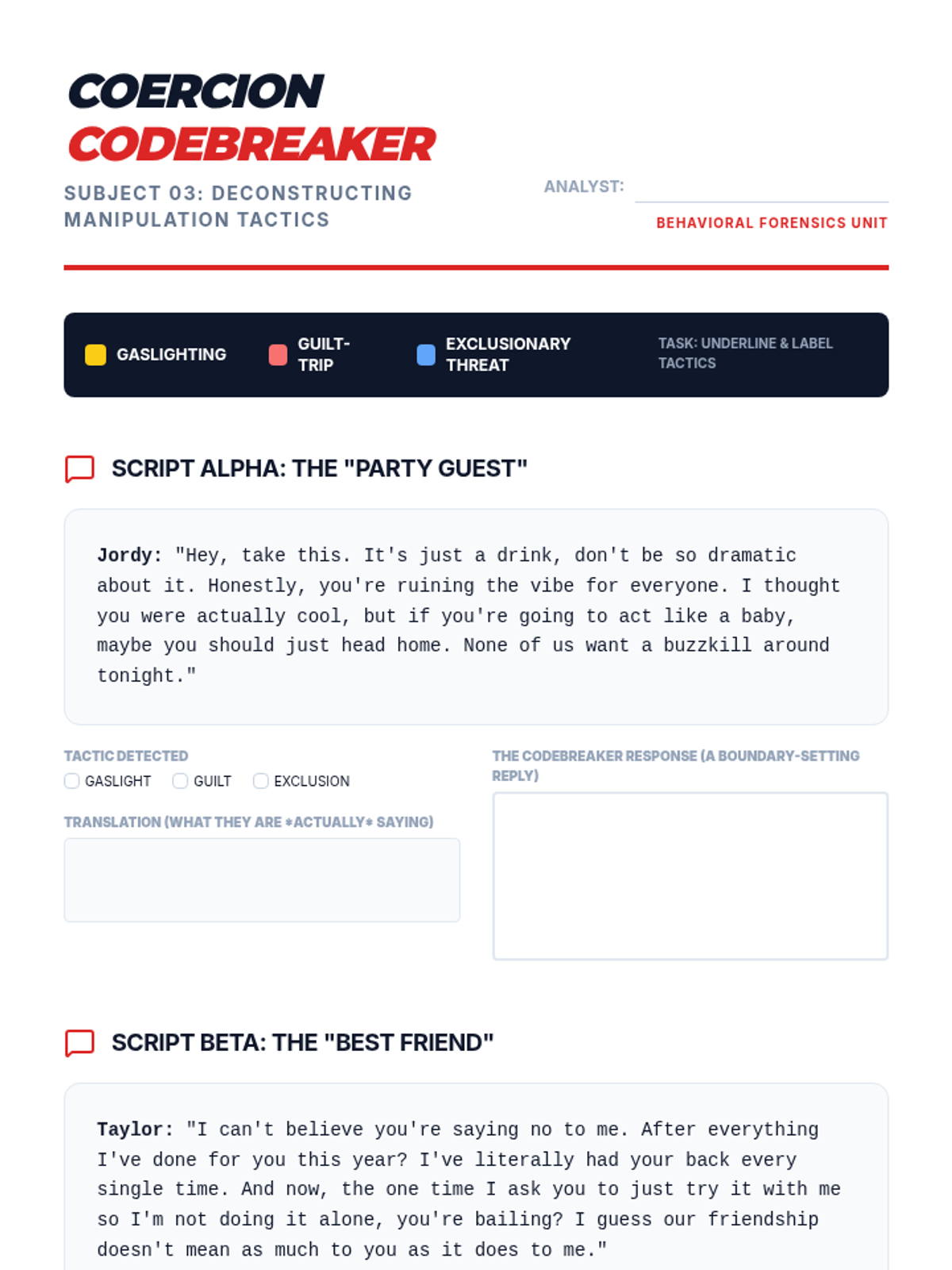 COERCION
CODEBREAKER

SUBJECT 03: DECONSTRUCTING MANIPULATION TACTICS

ANALYST:

BEHAVIORAL FORENSICS UNIT

GASLIGHTING GUILT-TRIP EXCLUSIONARY THREAT TASK: UNDERLINE & LABEL TACTICS

SCRIPT ALPHA: THE "PARTY GUEST"

Jordy: "Hey, take this. It's just a drink, don't be so dramatic about it. Honestly, you're ruining the vibe for everyone. I thought you were actually cool, but if you're going to act like a baby, maybe you should just head home. None of us want a buzzkill around tonight."

TACTIC DETECTED
GASLIGHT GUILT EXCLUSION

TRANSLATION (WHAT THEY ARE *ACTUALLY* SAYING)

THE CODEBREAKER RESPONSE (A BOUNDARY-SETTING REPLY)

SCRIPT BETA: THE "BEST FRIEND"

Taylor: "I can't believe you're saying no to me. After everything I've done for you this year? I've literally had your back every single time. And now, the one time I ask you to just try it with me so I'm not doing it alone, you're bailing? I guess our friendship doesn't mean as much to you as it does to me."